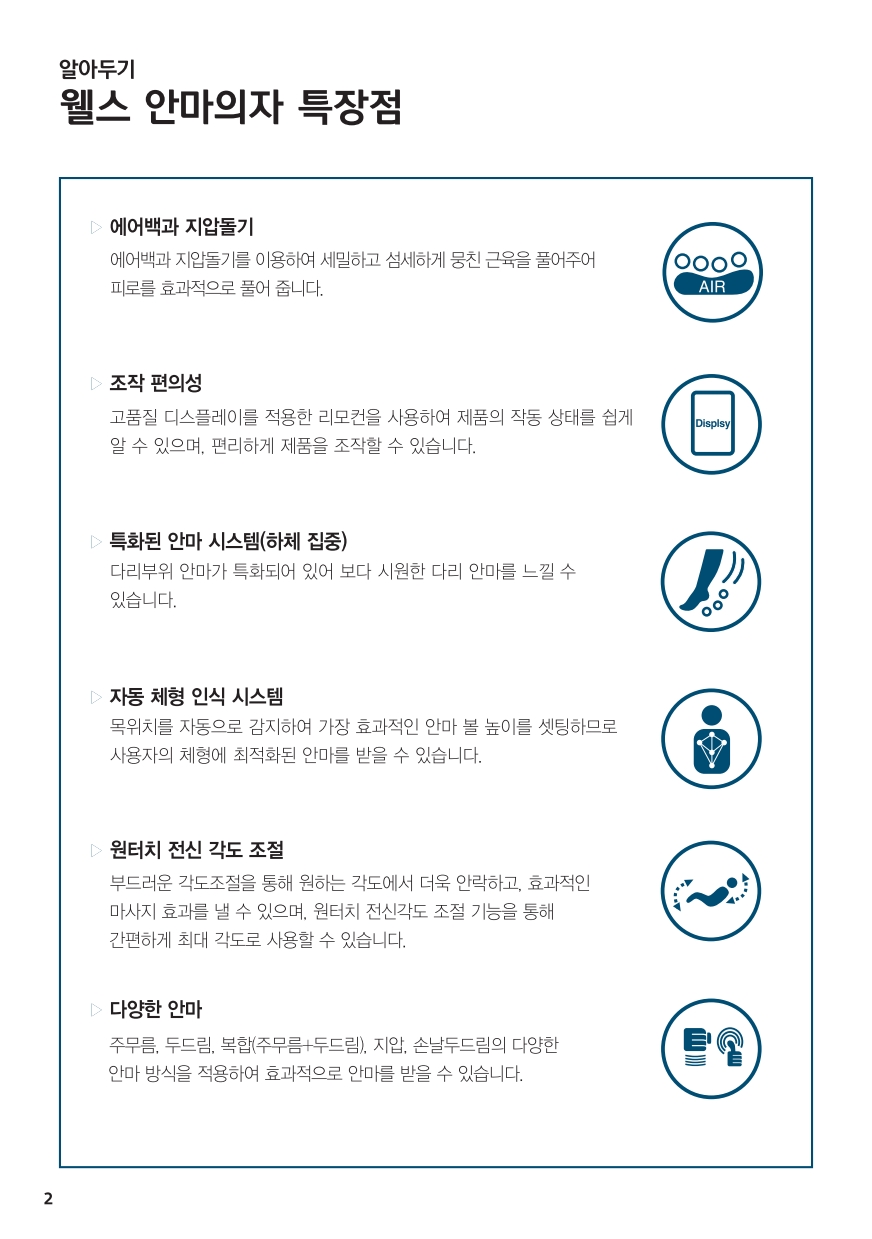 알아두기
웰스 안마의자 특장점

▷ 에어백과 지압돌기
에어백과 지압돌기를 이용하여 세밀하고 섬세하게 뭉친 근육을 풀어주어 피로를 효과적으로 풀어 줍니다.

AIR

▷ 조작 편의성
고품질 디스플레이를 적용한 리모컨을 사용하여 제품의 작동 상태를 쉽게 알 수 있으며, 편리하게 제품을 조작할 수 있습니다.

Displsy

▷ 특화된 안마 시스템(하체 집중)
다리부위 안마가 특화되어 있어 보다 시원한 다리 안마를 느낄 수 있습니다.

▷ 자동 체형 인식 시스템
목위치를 자동으로 감지하여 가장 효과적인 안마 볼 높이를 셋팅하므로 사용자의 체형에 최적화된 안마를 받을 수 있습니다.

▷ 원터치 전신 각도 조절
부드러운 각도조절을 통해 원하는 각도에서 더욱 안락하고, 효과적인 마사지 효과를 낼 수 있으며, 원터치 전신각도 조절 기능을 통해 간편하게 최대 각도로 사용할 수 있습니다.

▷ 다양한 안마
주무름, 두드림, 복합(주무름+두드림), 지압, 손날두드림의 다양한 안마 방식을 적용하여 효과적으로 안마를 받을 수 있습니다.

2